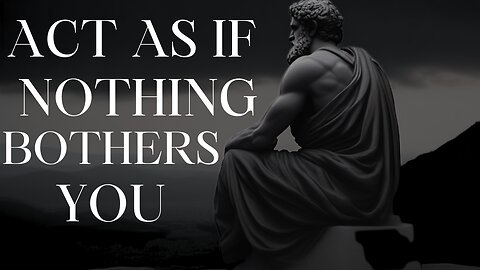 ACT AS IF NOTHING BOTHERS YOU